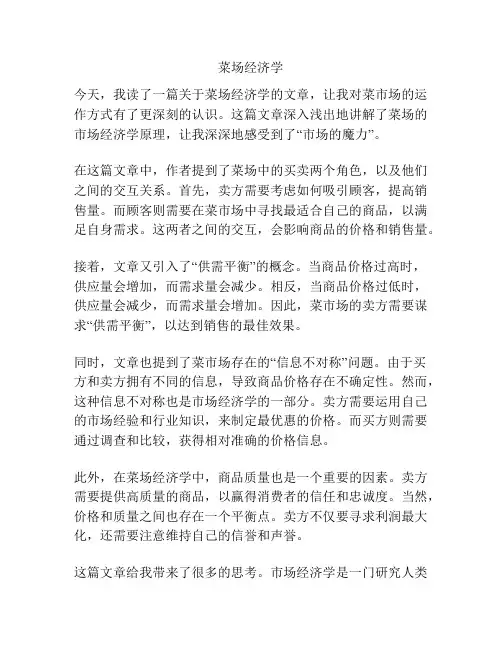 菜场经济学

今天，我读了一篇关于菜场经济学的文章，让我对菜市场的运作方式有了更深刻的认识。这篇文章深入浅出地讲解了菜场的市场经济学原理，让我深深地感受到了“市场的魔力”。

在这篇文章中，作者提到了菜场中的买卖两个角色，以及他们之间的交互关系。首先，卖方需要考虑如何吸引顾客，提高销售量。而顾客则需要在菜市场中寻找最适合自己的商品，以满足自身需求。这两者之间的交互，会影响商品的价格和销售量。

接着，文章又引入了“供需平衡”的概念。当商品价格过高时，供应量会增加，而需求量会减少。相反，当商品价格过低时，供应量会减少，而需求量会增加。因此，菜市场的卖方需要谋求“供需平衡”，以达到销售的最佳效果。

同时，文章也提到了菜市场存在的“信息不对称”问题。由于买方和卖方拥有不同的信息，导致商品价格存在不确定性。然而，这种信息不对称也是市场经济学的一部分。卖方需要运用自己的市场经验和行业知识，来制定最优惠的价格。而买方则需要通过调查和比较，获得相对准确的价格信息。

此外，在菜场经济学中，商品质量也是一个重要的因素。卖方需要提供高质量的商品，以赢得消费者的信任和忠诚度。当然，价格和质量之间也存在一个平衡点。卖方不仅要寻求利润最大化，还需要注意维持自己的信誉和声誉。

这篇文章给我带来了很多的思考。市场经济学是一门研究人类